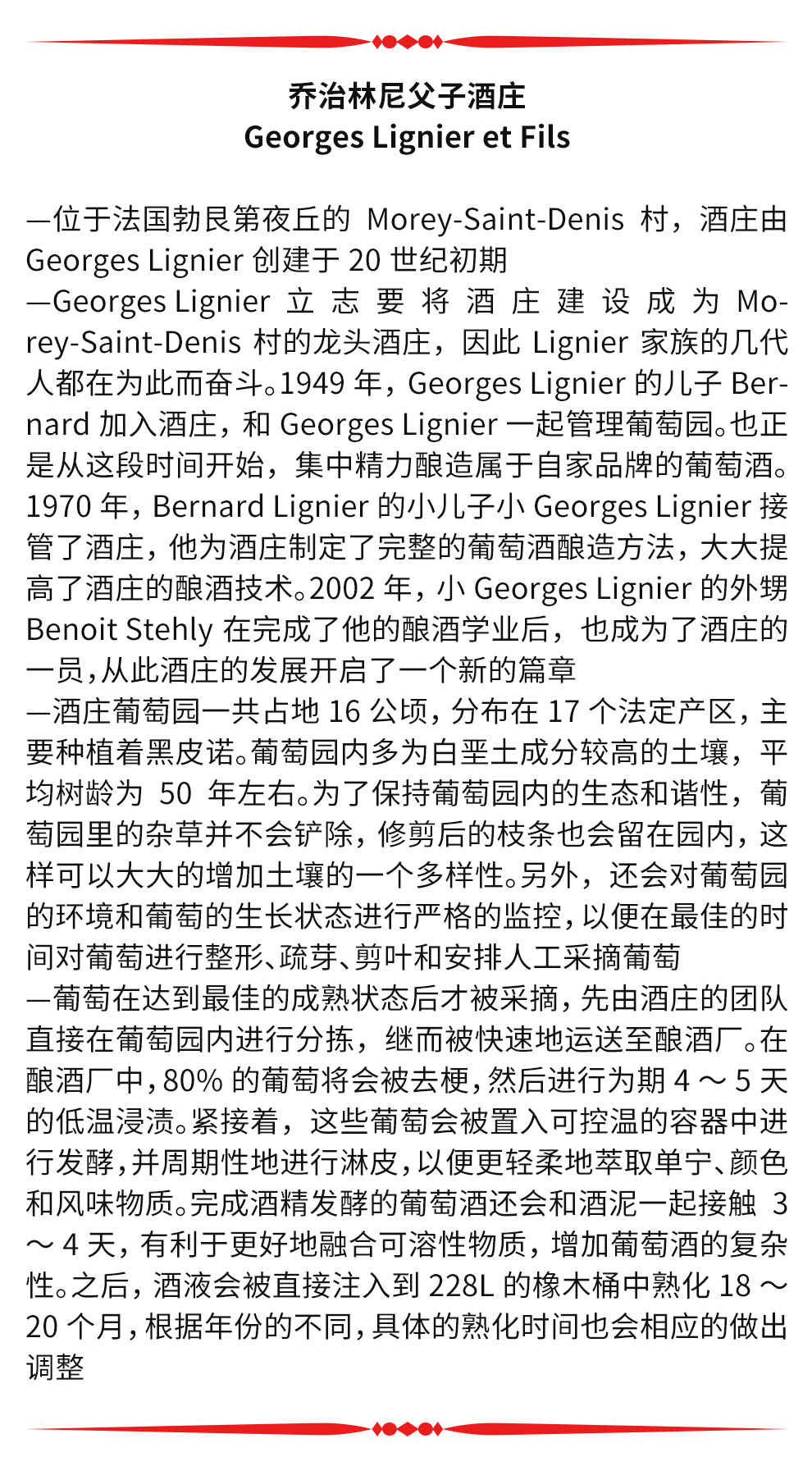 乔治林尼父子酒庄
Georges Lignier et Fils

—位于法国勃艮第夜丘的 Morey-Saint-Denis 村，酒庄由 Georges Lignier 创建于 20 世纪初期
—Georges Lignier 立志要将酒庄建设成为 Morey-Saint-Denis 村的龙头酒庄，因此 Lignier 家族的几代人都在为此而奋斗。1949 年，Georges Lignier 的儿子 Bernard 加入酒庄，和 Georges Lignier 一起管理葡萄园。也正是从这段时间开始，集中精力酿造属于自家品牌的葡萄酒。1970 年，Bernard Lignier 的小儿子小 Georges Lignier 接管了酒庄，他为酒庄制定了完整的葡萄酒酿造方法，大大提高了酒庄的酿酒技术。2002 年，小 Georges Lignier 的外甥 Benoit Stehly 在完成了他的酿酒学业后，也成为了酒庄的一员，从此酒庄的发展开启了一个新的篇章
—酒庄葡萄园一共占地 16 公顷，分布在 17 个法定产区，主要种植着黑皮诺。葡萄园内多为白垩土成分较高的土壤，平均树龄为 50 年左右。为了保持葡萄园内的生态和谐性，葡萄园里的杂草并不会铲除，修剪后的枝条也会留在园内，这样可以大大的增加土壤的一个多样性。另外，还会对葡萄园的环境和葡萄的生长状态进行严格的监控，以便在最佳的时间对葡萄进行整形、疏芽、剪叶和安排人工采摘葡萄
—葡萄在达到最佳的成熟状态后才被采摘，先由酒庄的团队直接在葡萄园内进行分拣，继而被快速地运送至酿酒厂。在酿酒厂中，80% 的葡萄将会被去梗，然后进行为期 4 ～ 5 天的低温浸渍。紧接着，这些葡萄会被置入可控温的容器中进行发酵，并周期性地进行淋皮，以便更轻柔地萃取单宁、颜色和风味物质。完成酒精发酵的葡萄酒还会和酒泥一起接触 3 ～ 4 天，有利于更好地融合可溶性物质，增加葡萄酒的复杂性。之后，酒液会被直接注入到 228L 的橡木桶中熟化 18 ～ 20 个月，根据年份的不同，具体的熟化时间也会相应的做出调整